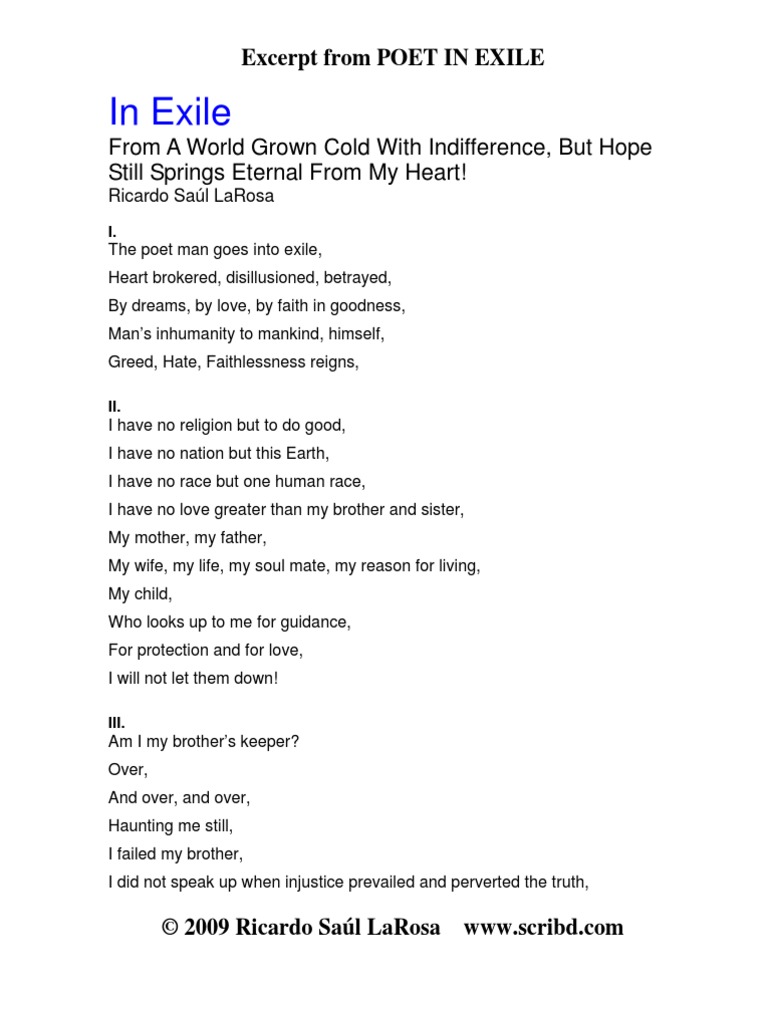 Excerpt from POET IN EXILE

In Exile

From A World Grown Cold With Indifference, But Hope Still Springs Eternal From My Heart!

Ricardo Saúl LaRosa

I.

The poet man goes into exile,

Heart brokered, disillusioned, betrayed,

By dreams, by love, by faith in goodness,

Man's inhumanity to mankind, himself,

Greed, Hate, Faithlessness reigns,

II.

I have no religion but to do good,

I have no nation but this Earth,

I have no race but one human race,

I have no love greater than my brother and sister,

My mother, my father,

My wife, my life, my soul mate, my reason for living,

My child,

Who looks up to me for guidance,

For protection and for love,

I will not let them down!

III.

Am I my brother's keeper?

Over,

And over, and over,

Haunting me still,

I failed my brother,

I did not speak up when injustice prevailed and perverted the truth,

© 2009 Ricardo Saúl LaRosa www.scribd.com